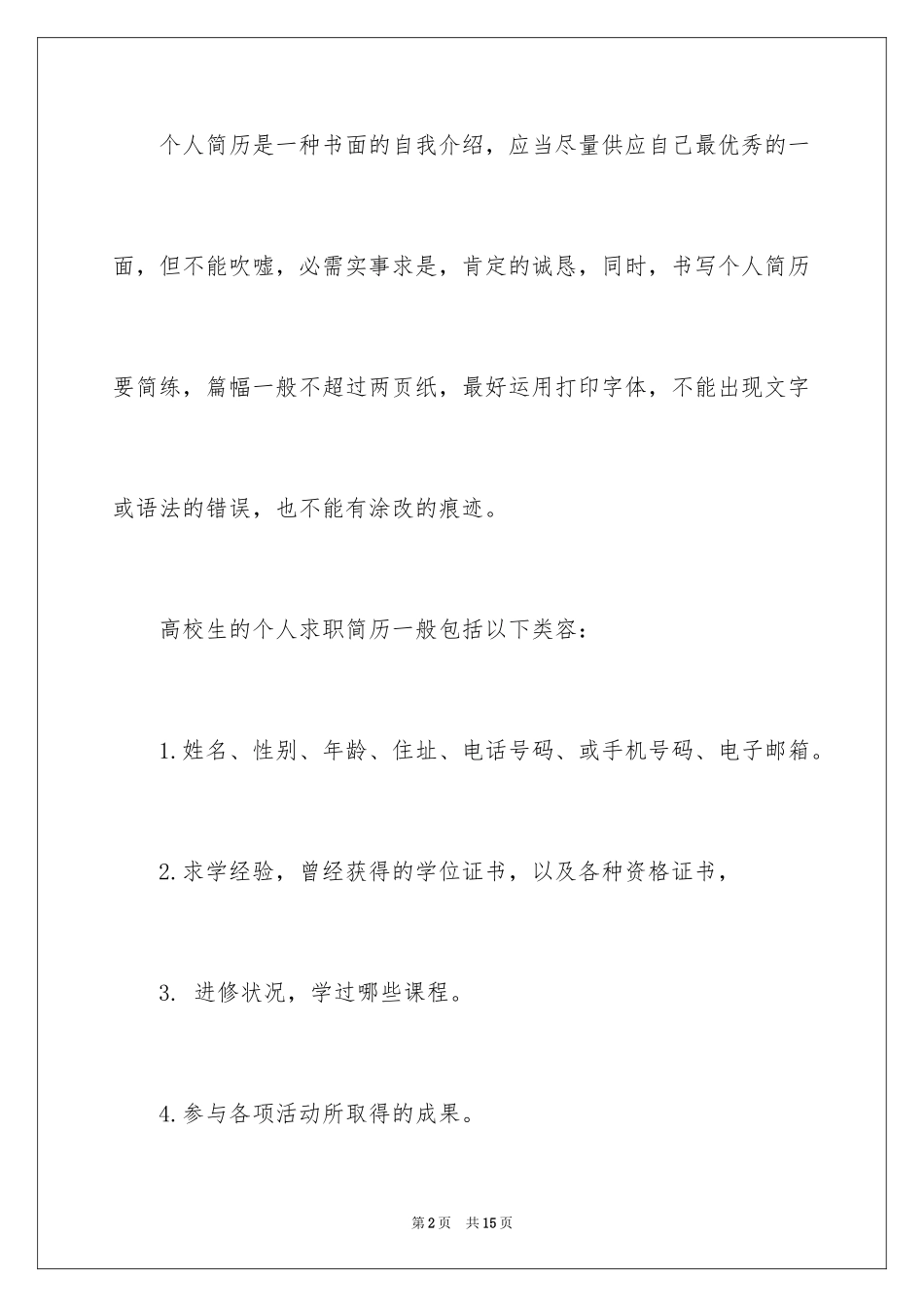 个人简历是一种书面的自我介绍，应当尽量供应自己最优秀的一面，但不能吹嘘，必需实事求是，肯定的诚恳，同时，书写个人简历要简练，篇幅一般不超过两页纸，最好运用打印字体，不能出现文字或语法的错误，也不能有涂改的痕迹。

高校生的个人求职简历一般包括以下类容：

1.姓名、性别、年龄、住址、电话号码、或手机号码、电子邮箱。

2.求学经验，曾经获得的学位证书，以及各种资格证书，

3. 进修状况，学过哪些课程。

4.参与各项活动所取得的成果。

第2页 共15页